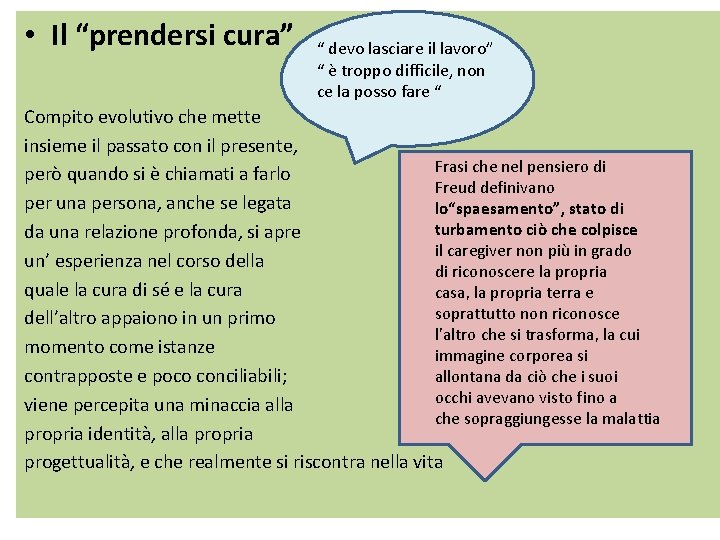 • Il “prendersi cura”

“ devo lasciare il lavoro”
“ è troppo difficile, non ce la posso fare “

Compito evolutivo che mette insieme il passato con il presente, però quando si è chiamati a farlo per una persona, anche se legata da una relazione profonda, si apre un’ esperienza nel corso della quale la cura di sé e la cura dell’altro appaiono in un primo momento come istanze contrapposte e poco conciliabili; viene percepita una minaccia alla propria identità, alla propria progettualità, e che realmente si riscontra nella vita

Frasi che nel pensiero di Freud definivano lo“spaesamento”, stato di turbamento ciò che colpisce il caregiver non più in grado di riconoscere la propria casa, la propria terra e soprattutto non riconosce l'altro che si trasforma, la cui immagine corporea si allontana da ciò che i suoi occhi avevano visto fino a che sopraggiungesse la malattia